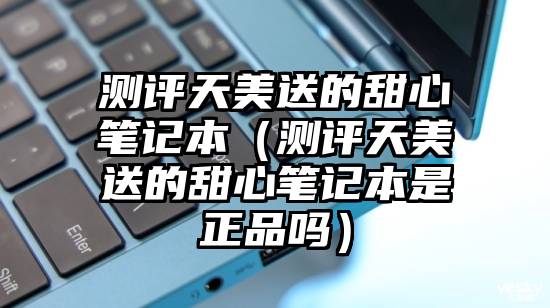 测评天美送的甜心笔记本（测评天美送的甜心笔记本是正品吗）

Enter

Shift